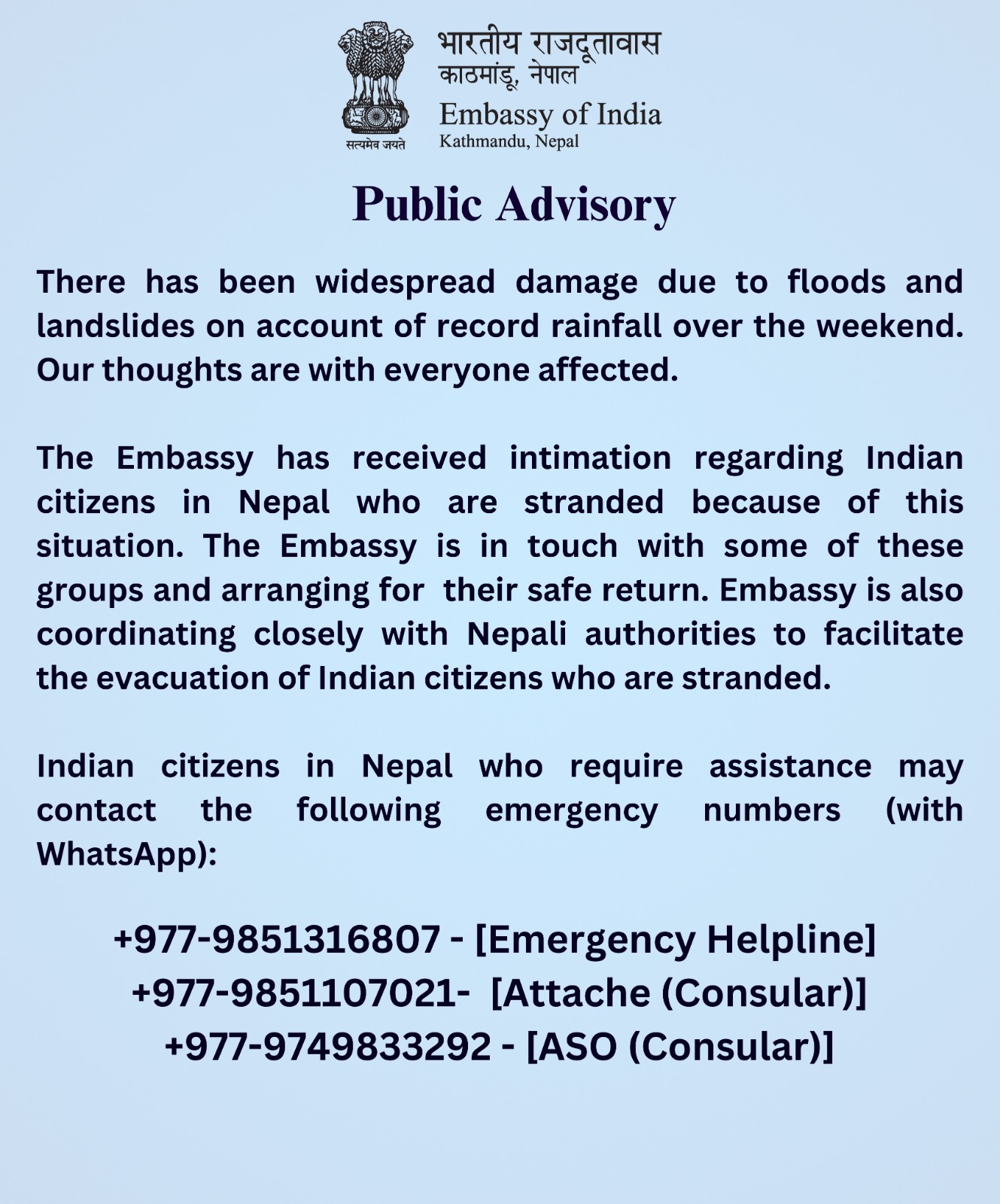 सत्यमेव जयते

भारतीय राजदूतावास
काठमांडू, नेपाल
Embassy of India
Kathmandu, Nepal

Public Advisory

There has been widespread damage due to floods and landslides on account of record rainfall over the weekend. Our thoughts are with everyone affected.

The Embassy has received intimation regarding Indian citizens in Nepal who are stranded because of this situation. The Embassy is in touch with some of these groups and arranging for their safe return. Embassy is also coordinating closely with Nepali authorities to facilitate the evacuation of Indian citizens who are stranded.

Indian citizens in Nepal who require assistance may contact the following emergency numbers (with WhatsApp):

+977-9851316807 - [Emergency Helpline]
+977-9851107021- [Attache (Consular)]
+977-9749833292 - [ASO (Consular)]